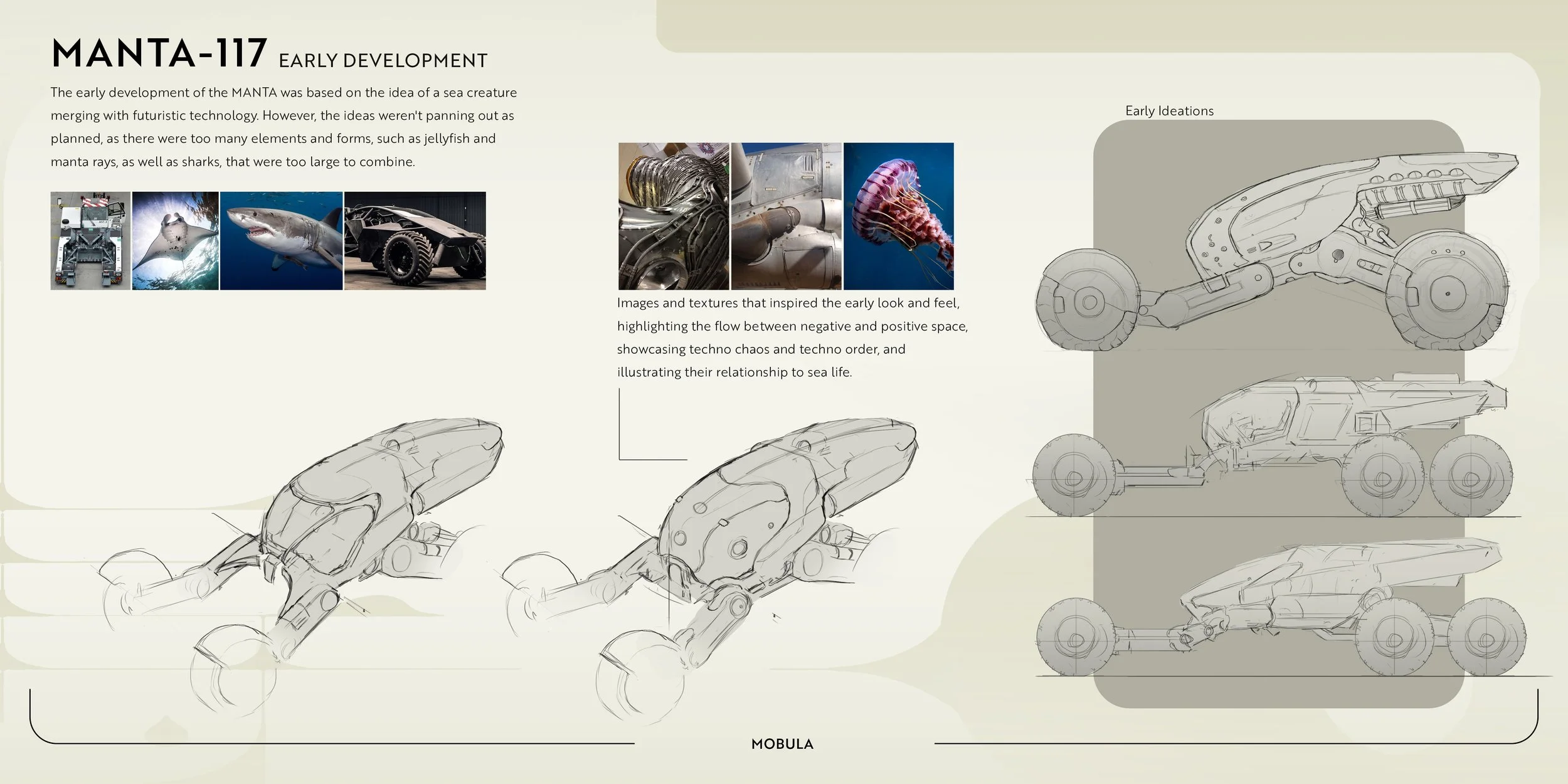 MANTA-117 EARLY DEVELOPMENT

The early development of the MANTA was based on the idea of a sea creature merging with futuristic technology. However, the ideas weren't panning out as planned, as there were too many elements and forms, such as jellyfish and manta rays, as well as sharks, that were too large to combine.

Images and textures that inspired the early look and feel, highlighting the flow between negative and positive space, showcasing techno chaos and techno order, and illustrating their relationship to sea life.

Early Ideations

MOBULA